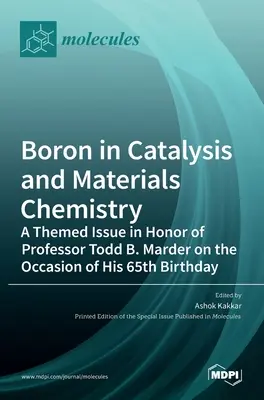 molecules

Boron in Catalysis and Materials Chemistry
A Themed Issue in Honor of Professor Todd B. Marder on the Occasion of His 65th Birthday

Edited by
Ashok Kakkar
Printed Edition of the Special Issue Published in Molecules

www.mdpi.com/journal/molecules

MDPI